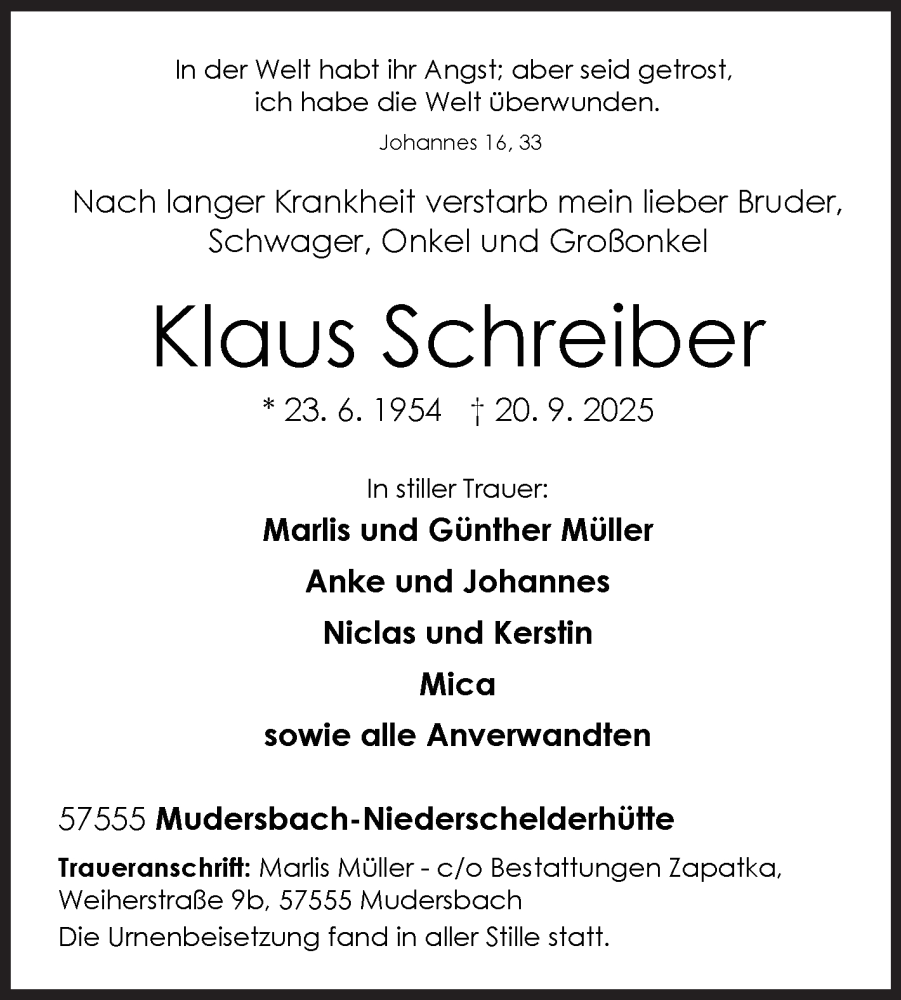 In der Welt habt ihr Angst; aber seid getrost, ich habe die Welt überwunden.

Johannes 16, 33

Nach langer Krankheit verstarb mein lieber Bruder, Schwager, Onkel und Großonkel

Klaus Schreiber

* 23. 6. 1954 † 20. 9. 2025

In stiller Trauer:

Marlis und Günther Müller

Anke und Johannes

Niclas und Kerstin

Mica

sowie alle Anverwandten

57555 Mudersbach-Niederschelderhütte

Traueranschrift: Marlis Müller - c/o Bestattungen Zapatka, Weiherstraße 9b, 57555 Mudersbach

Die Urnenbeisetzung fand in aller Stille statt.